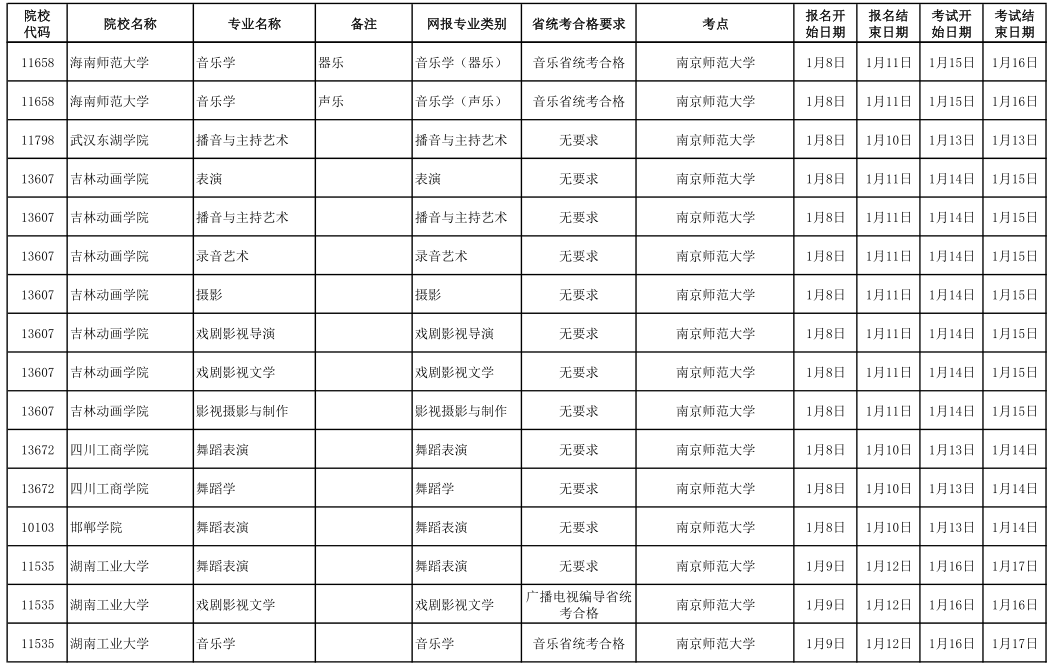 | 院校代码 | 院校名称 | 专业名称 | 备注 | 网报专业类别 | 省统考合格要求 | 考点 | 报名开始日期 | 报名结束日期 | 考试开始日期 | 考试结束日期 |
|---|---|---|---|---|---|---|---|---|---|---|
| 11658 | 海南师范大学 | 音乐学 | 器乐 | 音乐学（器乐） | 音乐省统考合格 | 南京师范大学 | 1月8日 | 1月11日 | 1月15日 | 1月16日 |
| 11658 | 海南师范大学 | 音乐学 | 声乐 | 音乐学（声乐） | 音乐省统考合格 | 南京师范大学 | 1月8日 | 1月11日 | 1月15日 | 1月16日 |
| 11798 | 武汉东湖学院 | 播音与主持艺术 | | 播音与主持艺术 | 无要求 | 南京师范大学 | 1月8日 | 1月10日 | 1月13日 | 1月13日 |
| 13607 | 吉林动画学院 | 表演 | | 表演 | 无要求 | 南京师范大学 | 1月8日 | 1月11日 | 1月14日 | 1月15日 |
| 13607 | 吉林动画学院 | 播音与主持艺术 | | 播音与主持艺术 | 无要求 | 南京师范大学 | 1月8日 | 1月11日 | 1月14日 | 1月15日 |
| 13607 | 吉林动画学院 | 录音艺术 | | 录音艺术 | 无要求 | 南京师范大学 | 1月8日 | 1月11日 | 1月14日 | 1月15日 |
| 13607 | 吉林动画学院 | 摄影 | | 摄影 | 无要求 | 南京师范大学 | 1月8日 | 1月11日 | 1月14日 | 1月15日 |
| 13607 | 吉林动画学院 | 戏剧影视导演 | | 戏剧影视导演 | 无要求 | 南京师范大学 | 1月8日 | 1月11日 | 1月14日 | 1月15日 |
| 13607 | 吉林动画学院 | 戏剧影视文学 | | 戏剧影视文学 | 无要求 | 南京师范大学 | 1月8日 | 1月11日 | 1月14日 | 1月15日 |
| 13607 | 吉林动画学院 | 影视摄影与制作 | | 影视摄影与制作 | 无要求 | 南京师范大学 | 1月8日 | 1月11日 | 1月14日 | 1月15日 |
| 13672 | 四川工商学院 | 舞蹈表演 | | 舞蹈表演 | 无要求 | 南京师范大学 | 1月8日 | 1月10日 | 1月13日 | 1月14日 |
| 13672 | 四川工商学院 | 舞蹈学 | | 舞蹈学 | 无要求 | 南京师范大学 | 1月8日 | 1月10日 | 1月13日 | 1月14日 |
| 10103 | 邯郸学院 | 舞蹈表演 | | 舞蹈表演 | 无要求 | 南京师范大学 | 1月8日 | 1月10日 | 1月13日 | 1月14日 |
| 11535 | 湖南工业大学 | 舞蹈表演 | | 舞蹈表演 | 无要求 | 南京师范大学 | 1月9日 | 1月12日 | 1月16日 | 1月17日 |
| 11535 | 湖南工业大学 | 戏剧影视文学 | | 戏剧影视文学 | 广播电视编导省统考合格 | 南京师范大学 | 1月9日 | 1月12日 | 1月16日 | 1月16日 |
| 11535 | 湖南工业大学 | 音乐学 | | 音乐学 | 音乐省统考合格 | 南京师范大学 | 1月9日 | 1月12日 | 1月16日 | 1月17日 |